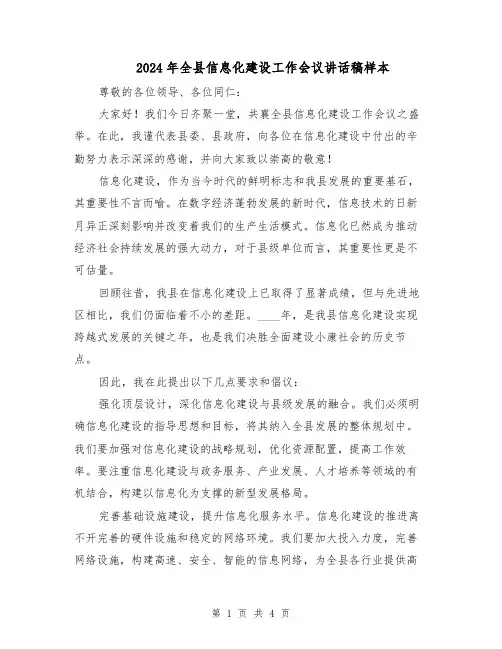 2024年全县信息化建设工作会议讲话稿样本

尊敬的各位领导、各位同仁：

大家好！我们今日齐聚一堂，共襄全县信息化建设工作会议之盛举。在此，我谨代表县委、县政府，向各位在信息化建设中付出的辛勤努力表示深深的感谢，并向大家致以崇高的敬意！

信息化建设，作为当今时代的鲜明标志和我县发展的重要基石，其重要性不言而喻。在数字经济蓬勃发展的新时代，信息技术的日新月异正深刻影响并改变着我们的生产生活模式。信息化已然成为推动经济社会持续发展的强大动力，对于县级单位而言，其重要性更是不可估量。

回顾往昔，我县在信息化建设上已取得了显著成绩，但与先进地区相比，我们仍面临着不小的差距。____年，是我县信息化建设实现跨越式发展的关键之年，也是我们决胜全面建设小康社会的历史节点。

因此，我在此提出以下几点要求和倡议：

强化顶层设计，深化信息化建设与县级发展的融合。我们必须明确信息化建设的指导思想和目标，将其纳入全县发展的整体规划中。我们要加强对信息化建设的战略规划，优化资源配置，提高工作效率。要注重信息化建设与政务服务、产业发展、人才培养等领域的有机结合，构建以信息化为支撑的新型发展格局。

完善基础设施建设，提升信息化服务水平。信息化建设的推进离不开完善的硬件设施和稳定的网络环境。我们要加大投入力度，完善网络设施，构建高速、安全、智能的信息网络，为全县各行业提供高

第 1 页 共 4 页